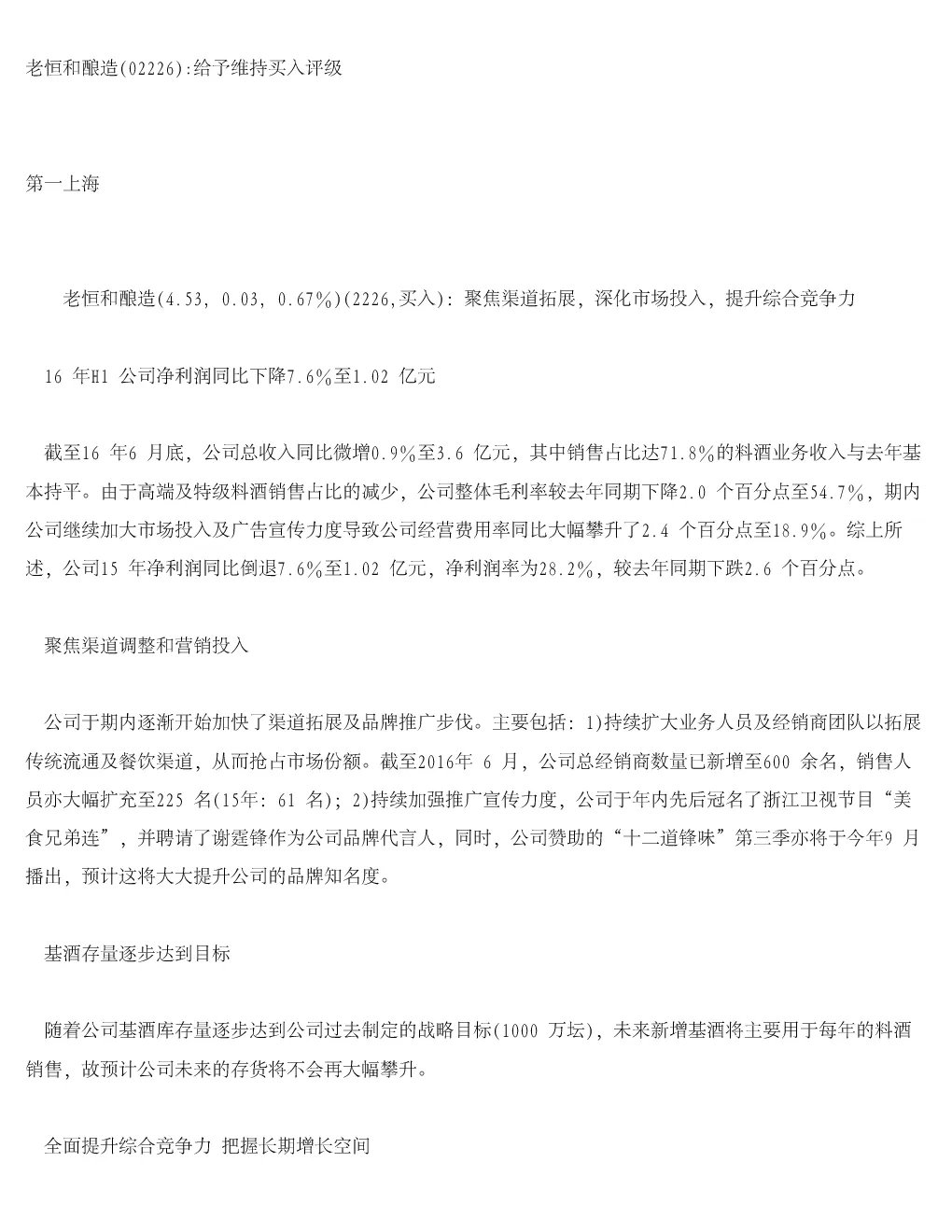 老恒和酿造(02226):给予维持买入评级

第一上海

老恒和酿造(4.53, 0.03, 0.67%)(2226,买入): 聚焦渠道拓展, 深化市场投入, 提升综合竞争力

16 年H1 公司净利润同比下降7.6%至1.02 亿元

截至16 年6 月底, 公司总收入同比微增0.9%至3.6 亿元, 其中销售占比达71.8%的料酒业务收入与去年基本持平。由于高端及特级料酒销售占比的减少, 公司整体毛利率较去年同期下降2.0 个百分点至54.7%, 期内公司继续加大市场投入及广告宣传力度导致公司经营费用率同比大幅攀升了2.4 个百分点至18.9%。综上所述, 公司15 年净利润同比倒退7.6%至1.02 亿元, 净利润率为28.2%, 较去年同期下跌2.6 个百分点。

聚焦渠道调整和营销投入

公司于期内逐渐开始加快了渠道拓展及品牌推广步伐。主要包括: 1)持续扩大业务人员及经销商团队以拓展传统流通及餐饮渠道, 从而抢占市场份额。截至2016年 6 月, 公司总经销商数量已新增至600 余名, 销售人员亦大幅扩充至225 名(15年: 61 名); 2)持续加强推广宣传力度, 公司于年内先后冠名了浙江卫视节目“美食兄弟连”, 并聘请了谢霆锋作为公司品牌代言人, 同时, 公司赞助的“十二道锋味”第三季亦将于今年9 月播出, 预计这将大大提升公司的品牌知名度。

基酒存量逐步达到目标

随着公司基酒库存量逐步达到公司过去制定的战略目标(1000 万坛), 未来新增基酒将主要用于每年的料酒销售, 故预计公司未来的存货将不会再大幅攀升。

全面提升综合竞争力 把握长期增长空间